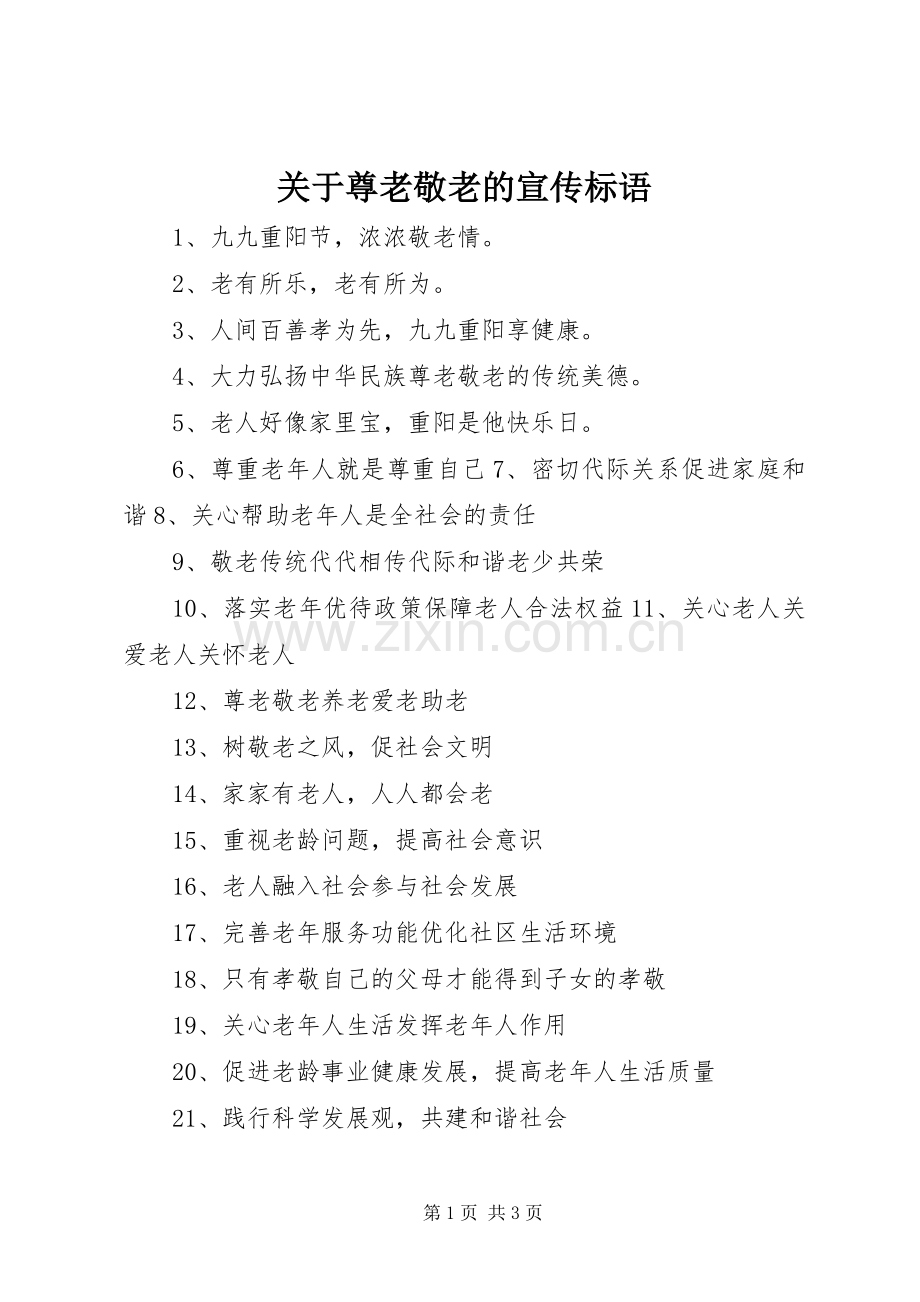 关于尊老敬老的宣传标语

1、九九重阳节，浓浓敬老情。

2、老有所乐，老有所为。

3、人间百善孝为先，九九重阳享健康。

4、大力弘扬中华民族尊老敬老的传统美德。

5、老人好像家里宝，重阳是他快乐日。

6、尊重老年人就是尊重自己7、密切代际关系促进家庭和谐8、关心帮助老年人是全社会的责任

9、敬老传统代代相传代际和谐老少共荣

10、落实老年优待政策保障老人合法权益11、关心老人关爱老人关怀老人

12、尊老敬老养老爱老助老

13、树敬老之风，促社会文明

14、家家有老人，人人都会老

15、重视老龄问题，提高社会意识

16、老人融入社会参与社会发展

17、完善老年服务功能优化社区生活环境

18、只有孝敬自己的父母才能得到子女的孝敬

19、关心老年人生活发挥老年人作用

20、促进老龄事业健康发展，提高老年人生活质量

21、践行科学发展观，共建和谐社会

第1页 共3页

www.zixin.com.cn